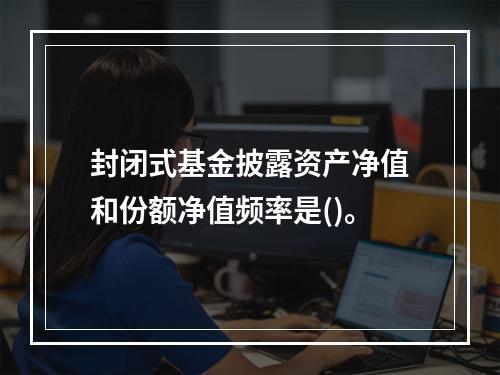 封闭式基金披露资产净值和份额净值频率是()。